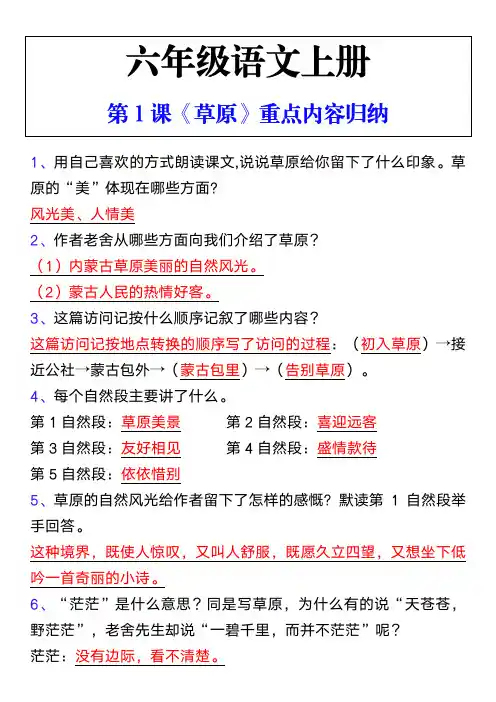 六年级语文上册

第1课《草原》重点内容归纳

1、用自己喜欢的方式朗读课文,说说草原给你留下了什么印象。草原的“美”体现在哪些方面?

风光美、人情美

2、作者老舍从哪些方面向我们介绍了草原?

（1）内蒙古草原美丽的自然风光。

（2）蒙古人民的热情好客。

3、这篇访问记按什么顺序记叙了哪些内容?

这篇访问记按地点转换的顺序写了访问的过程:（初入草原）→接近公社→蒙古包外→（蒙古包里）→（告别草原）。

4、每个自然段主要讲了什么。

第1自然段:草原美景 第2自然段:喜迎远客

第3自然段:友好相见 第4自然段:盛情款待

第5自然段:依依惜别

5、草原的自然风光给作者留下了怎样的感慨?默读第1自然段举手回答。

这种境界,既使人惊叹,又叫人舒服,既愿久立四望,又想坐下低吟一首奇丽的小诗。

6、“茫茫”是什么意思?同是写草原,为什么有的说“天苍苍,野茫茫”,老舍先生却说“一碧千里,而并不茫茫”呢?

茫茫:没有边际,看不清楚。